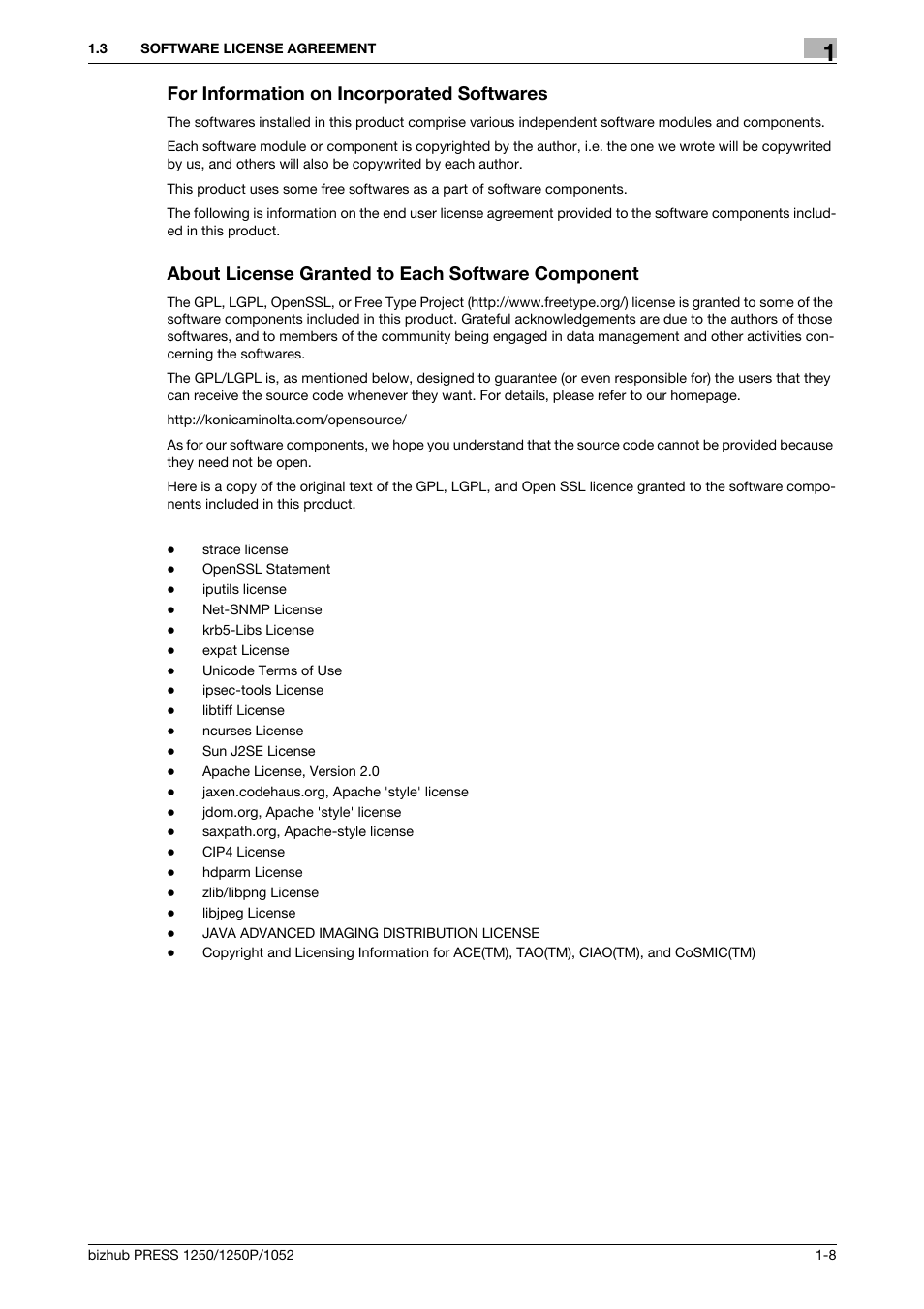 1.3 SOFTWARE LICENSE AGREEMENT

1

For Information on Incorporated Softwares

The softwares installed in this product comprise various independent software modules and components.

Each software module or component is copyrighted by the author, i.e. the one we wrote will be copywrited by us, and others will also be copywrited by each author.

This product uses some free softwares as a part of software components.

The following is information on the end user license agreement provided to the software components included in this product.

About License Granted to Each Software Component

The GPL, LGPL, OpenSSL, or Free Type Project (http://www.freetype.org/) license is granted to some of the software components included in this product. Grateful acknowledgements are due to the authors of those softwares, and to members of the community being engaged in data management and other activities concerning the softwares.

The GPL/LGPL is, as mentioned below, designed to guarantee (or even responsible for) the users that they can receive the source code whenever they want. For details, please refer to our homepage.

http://konicaminolta.com/opensource/

As for our software components, we hope you understand that the source code cannot be provided because they need not be open.

Here is a copy of the original text of the GPL, LGPL, and Open SSL licence granted to the software components included in this product.

- strace license
- OpenSSL Statement
- iputils license
- Net-SNMP License
- krb5-Libs License
- expat License
- Unicode Terms of Use
- ipsec-tools License
- libtiff License
- ncurses License
- Sun J2SE License
- Apache License, Version 2.0
- jaxen.codehaus.org, Apache 'style' license
- jdom.org, Apache 'style' license
- saxpath.org, Apache-style license
- CIP4 License
- hdparm License
- zlib/libpng License
- libjpeg License
- JAVA ADVANCED IMAGING DISTRIBUTION LICENSE
- Copyright and Licensing Information for ACE(TM), TAO(TM), CIAO(TM), and CoSMIC(TM)

bizhub PRESS 1250/1250P/1052 1-8